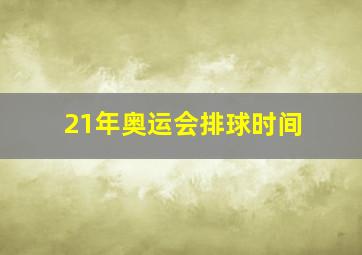 21年奥运会排球时间